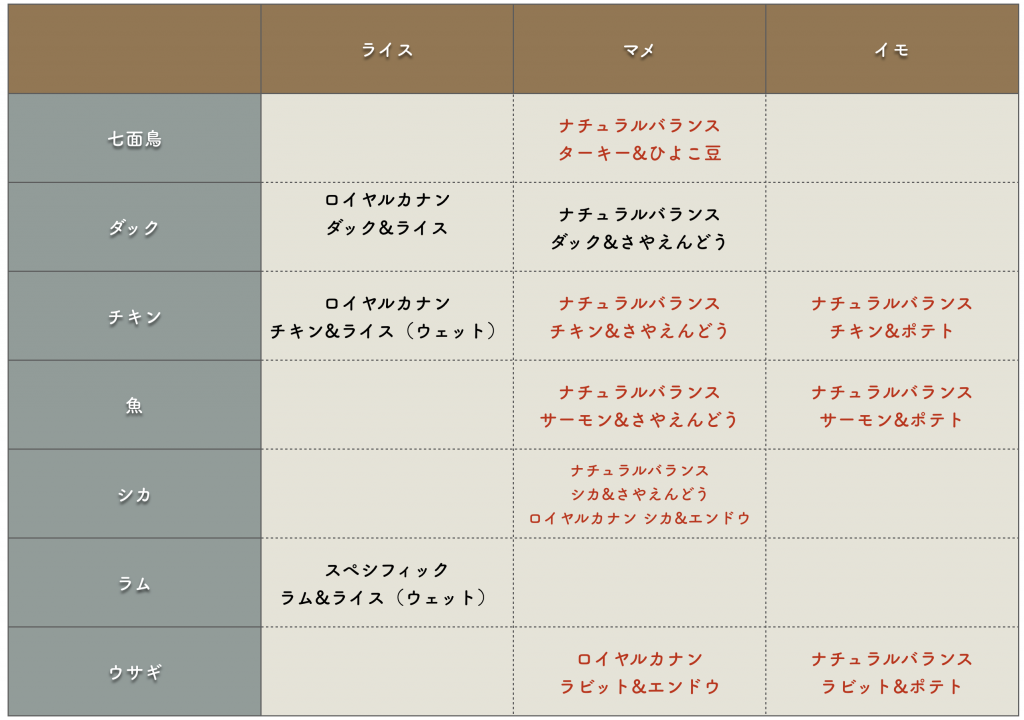 | | ライス | マメ | イモ |
|---|---|---|---|
| 七面鳥 | | ナチュラルバランス ターキー&ひよこ豆 | |
| ダック | ロイヤルカナン ダック&ライス | ナチュラルバランス ダック&さやえんどう | |
| チキン | ロイヤルカナン チキン&ライス（ウェット） | ナチュラルバランス チキン&さやえんどう | ナチュラルバランス チキン&ポテト |
| 魚 | | ナチュラルバランス サーモン&さやえんどう | ナチュラルバランス サーモン&ポテト |
| シカ | | ナチュラルバランス シカ&さやえんどう ロイヤルカナン シカ&エンドウ | |
| ラム | スペシフィック ラム&ライス（ウェット） | | |
| ウサギ | | ロイヤルカナン ラビット&エンドウ | ナチュラルバランス ラビット&ポテト |